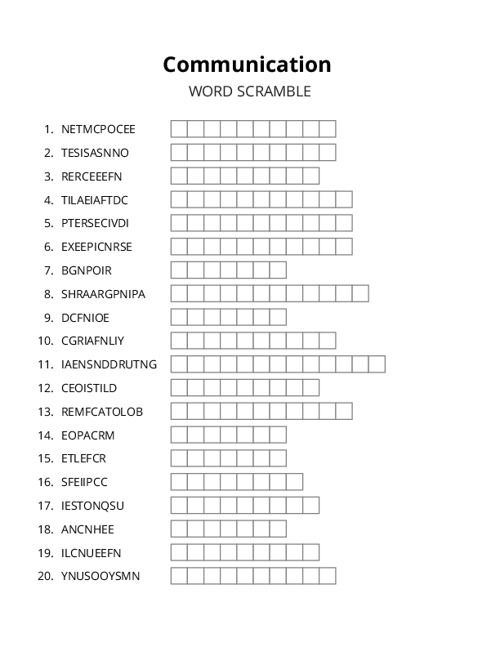 Communication
WORD SCRAMBLE

1. NETMCPOCEE
2. TESISASNNO
3. RERCEEEFN
4. TILAEIAFTDC
5. PTERSECIVDI
6. EXEEPICNRSE
7. BGNPOIR
8. SHRAARGPNIPA
9. DCFNIOE
10. CGRIAFNLIY
11. IAENSNDDRUTNG
12. CEOISTILD
13. REMFCATOLOB
14. EOPACRM
15. ETLEFCR
16. SFEIIPCC
17. IESTONQSU
18. ANCNHEE
19. ILCNUEEFN
20. YNUSOOYSMN